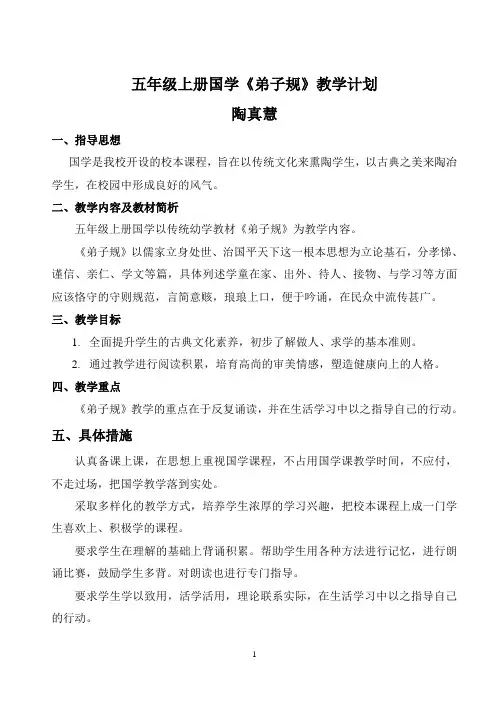 五年级上册国学《弟子规》教学计划

陶真慧

一、指导思想

国学是我校开设的校本课程，旨在以传统文化来熏陶学生，以古典之美来陶冶学生，在校园中形成良好的风气。

二、教学内容及教材简析

五年级上册国学以传统幼学教材《弟子规》为教学内容。

《弟子规》以儒家立身处世、治国平天下这一根本思想为立论基石，分孝悌、谨信、亲仁、学文等篇，具体列述学童在家、出外、待人、接物、与学习等方面应该恪守的守则规范，言简意赅，琅琅上口，便于吟诵，在民众中流传甚广。

三、教学目标

1. 全面提升学生的古典文化素养，初步了解做人、求学的基本准则。

2. 通过教学进行阅读积累，培育高尚的审美情感，塑造健康向上的人格。

四、教学重点

《弟子规》教学的重点在于反复诵读，并在生活学习中以之指导自己的行动。

五、具体措施

认真备课上课，在思想上重视国学课程，不占用国学课教学时间，不应付，不走过场，把国学教学落到实处。

采取多样化的教学方式，培养学生浓厚的学习兴趣，把校本课程上成一门学生喜欢上、积极学的课程。

要求学生在理解的基础上背诵积累。帮助学生用各种方法进行记忆，进行朗诵比赛，鼓励学生多背。对朗读也进行专门指导。

要求学生学以致用，活学活用，理论联系实际，在生活学习中以之指导自己的行动。

1